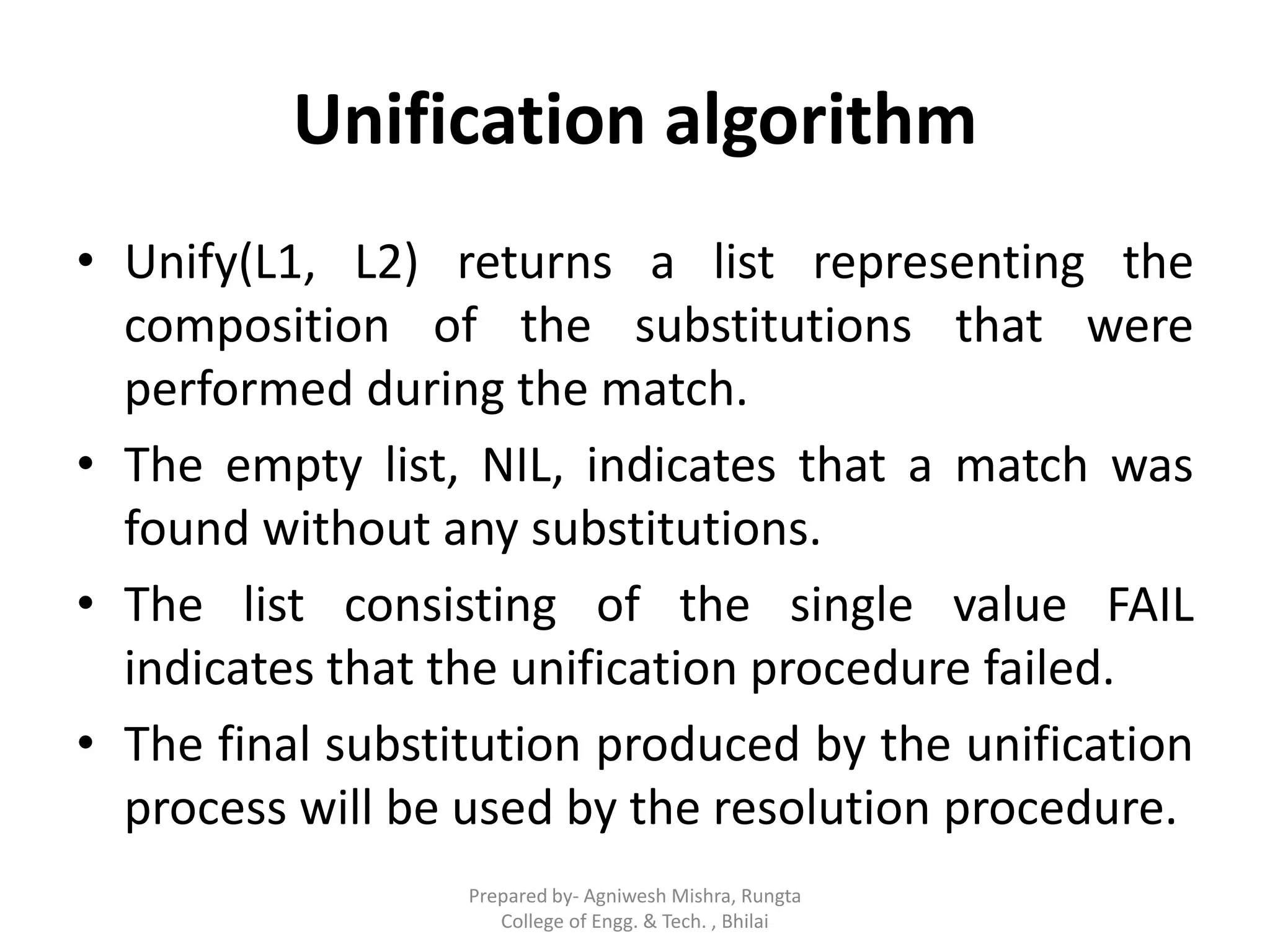 Unification algorithm

• Unify(L1, L2) returns a list representing the composition of the substitutions that were performed during the match.

• The empty list, NIL, indicates that a match was found without any substitutions.

• The list consisting of the single value FAIL indicates that the unification procedure failed.

• The final substitution produced by the unification process will be used by the resolution procedure.

Prepared by- Agniwesh Mishra, Rungta College of Engg. & Tech. , Bhilai